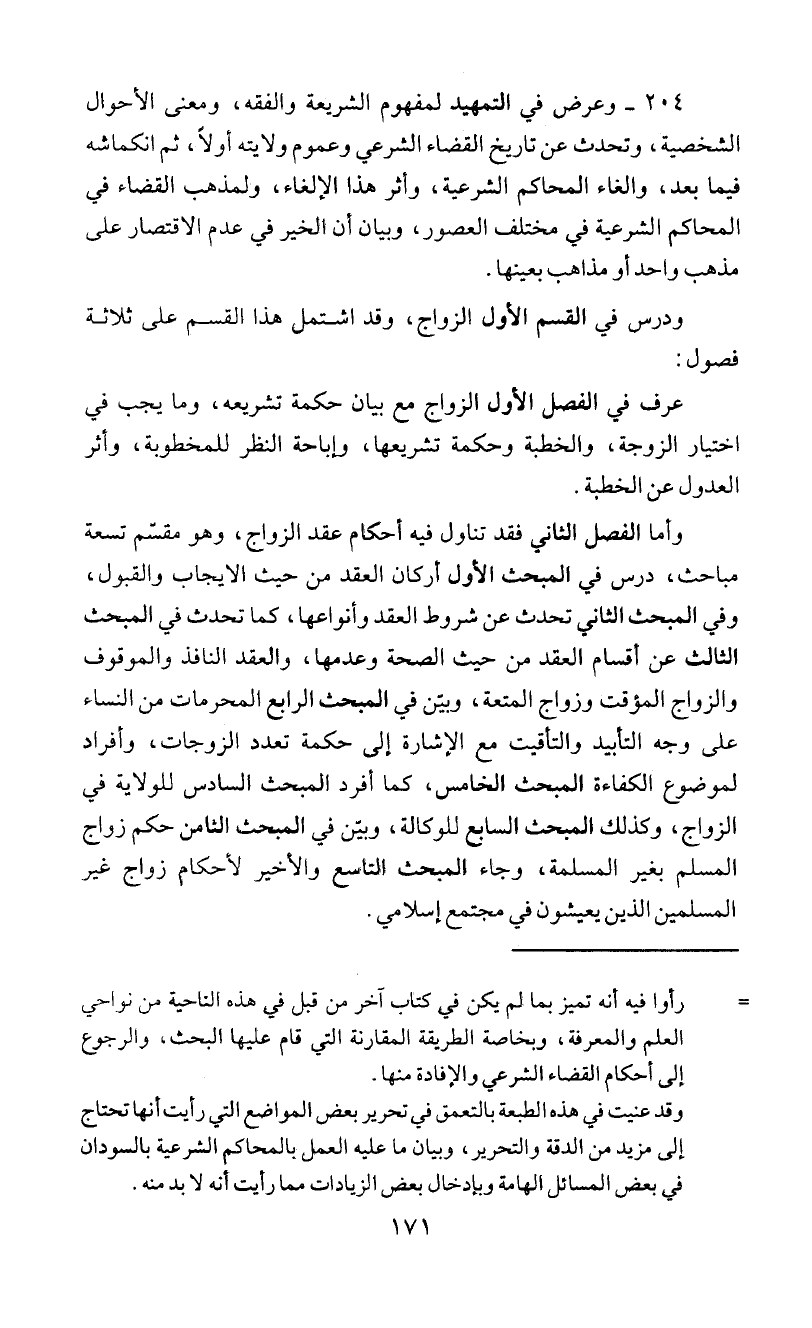 ٢٠٤ ـ وعرض في التمهيد لمفهوم الشريعة والفقه، ومعنى الأحوال الشخصية، وتحدث عن تاريخ القضاء الشرعي وعموم ولايته أولاً، ثم انكماشه فيما بعد، والغاء المحاكم الشرعية، وأثر هذا الإلغاء، ولمذهب القضاء في المحاكم الشرعية في مختلف العصور، وبيان أن الخير في عدم الاقتصار على مذهب واحد أو مذاهب بعينها.

ودرس في القسم الأول الزواج، وقد اشتمل هذا القسم على ثلاثة فصول:

عرف في الفصل الأول الزواج مع بيان حكمة تشريعه، وما يجب في اختيار الزوجة، والخطبة وحكمة تشريعها، وإباحة النظر للمخطوبة، وأثر العدول عن الخطبة.

وأما الفصل الثاني فقد تناول فيه أحكام عقد الزواج، وهو مقسّم تسعة مباحث، درس في المبحث الأول أركان العقد من حيث الايجاب والقبول، وفي المبحث الثاني تحدث عن شروط العقد وأنواعها، كما تحدث في المبحث الثالث عن أقسام العقد من حيث الصحة وعدمها، والعقد النافذ والموقوف والزواج المؤقت وزواج المتعة، وبيّن في المبحث الرابع المحرمات من النساء على وجه التأبيد والتأقيت مع الإشارة إلى حكمة تعدد الزوجات، وأفراد لموضوع الكفاءة المبحث الخامس، كما أفرد المبحث السادس للولاية في الزواج، وكذلك المبحث السابع للوكالة، وبيّن في المبحث الثامن حكم زواج المسلم بغير المسلمة، وجاء المبحث التاسع والأخير لأحكام زواج غير المسلمين الذين يعيشون في مجتمع إسلامي.

= رأوا فيه أنه تميز بما لم يكن في كتاب آخر من قبل في هذه الناحية من نواحي العلم والمعرفة، وبخاصة الطريقة المقارنة التي قام عليها البحث، والرجوع إلى أحكام القضاء الشرعي والإفادة منها.
وقد عنيت في هذه الطبعة بالتعمق في تحرير بعض المواضع التي رأيت أنها تحتاج إلى مزيد من الدقة والتحرير، وبيان ما عليه العمل بالمحاكم الشرعية بالسودان في بعض المسائل الهامة وبإدخال بعض الزيادات مما رأيت أنه لا بد منه.

١٧١